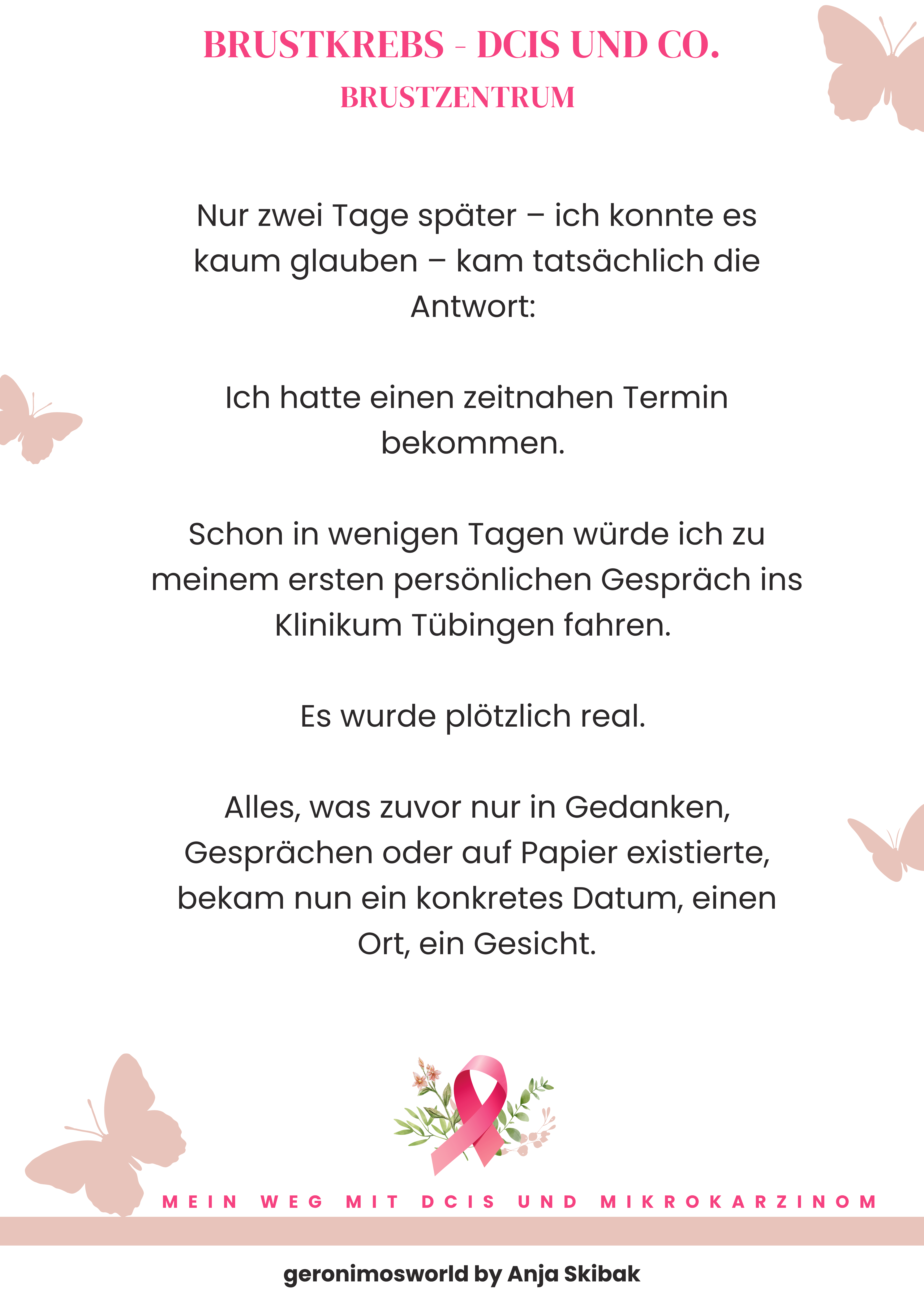 BRUSTKREBS - DCIS UND CO.
BRUSTZENTRUM

Nur zwei Tage später – ich konnte es kaum glauben – kam tatsächlich die Antwort:

Ich hatte einen zeitnahen Termin bekommen.

Schon in wenigen Tagen würde ich zu meinem ersten persönlichen Gespräch ins Klinikum Tübingen fahren.

Es wurde plötzlich real.

Alles, was zuvor nur in Gedanken, Gesprächen oder auf Papier existierte, bekam nun ein konkretes Datum, einen Ort, ein Gesicht.

MEIN WEG MIT DCIS UND MIKROKARZINOM

geronimosworld by Anja Skibak